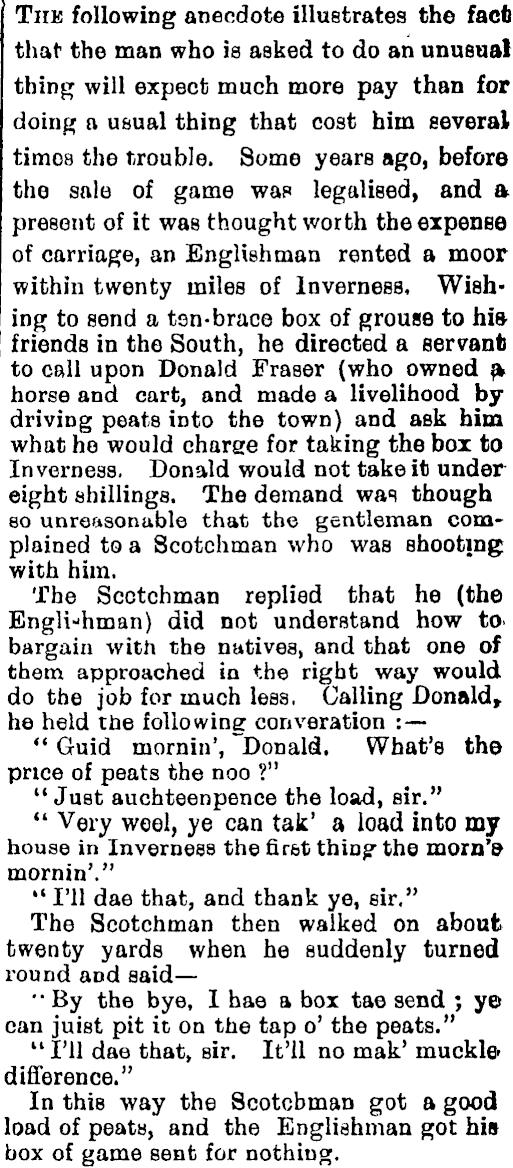 THE following anecdote illustrates the fact that the man who is asked to do an unusual thing will expect much more pay than for doing a usual thing that cost him several times the trouble. Some years ago, before the sale of game was legalised, and a present of it was thought worth the expense of carriage, an Englishman rented a moor within twenty miles of Inverness. Wishing to send a ten-brace box of grouse to his friends in the South, he directed a servant to call upon Donald Fraser (who owned a horse and cart, and made a livelihood by driving peats into the town) and ask him what he would charge for taking the box to Inverness. Donald would not take it under eight shillings. The demand was though so unreasonable that the gentleman complained to a Scotchman who was shooting with him.

The Scotchman replied that he (the Engli-hman) did not understand how to bargain with the natives, and that one of them approached in the right way would do the job for much less. Calling Donald, he held the following converation :—

"Guid mornin', Donald. What's the price of peats the noo ?"

"Just auchteenpence the load, sir."

"Very weel, ye can tak' a load into my house in Inverness the first thing the morn's mornin'."

"I'll dae that, and thank ye, sir."

The Scotchman then walked on about twenty yards when he suddenly turned round and said—

"By the bye, I hae a box tae send ; ye can juist pit it on the tap o' the peats."

"I'll dae that, sir. It'll no mak' muckle difference."

In this way the Scotchman got a good load of peats, and the Englishman got his box of game sent for nothing.